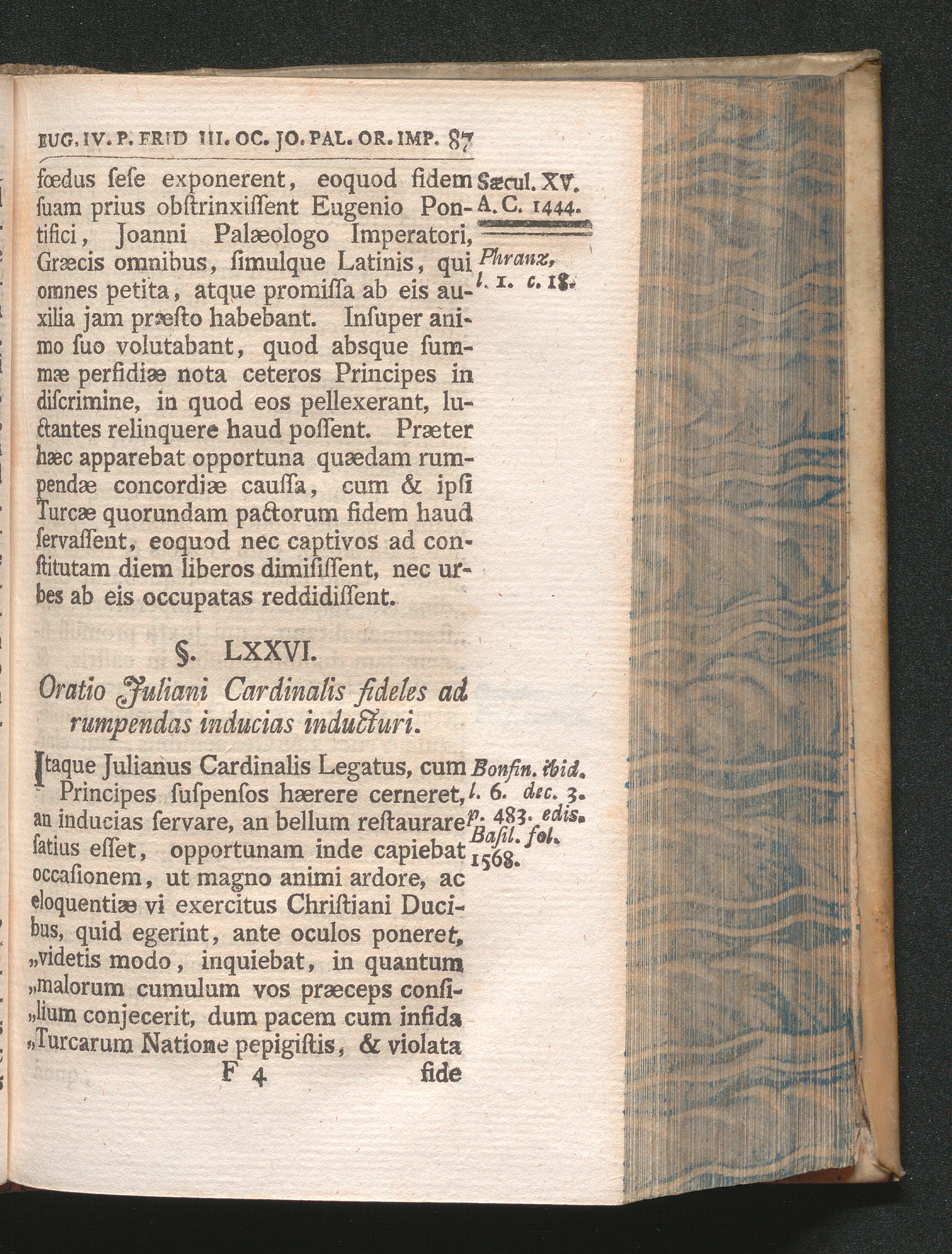 EUG. IV. P. FRID III. OC. JO. PAL. OR. IMP. 87

fœdus ſeſe exponerent, eoquod fidem ſuam prius obſtrinxiſſent Eugenio Pontifici, Joanni Palæologo Imperatori, Græcis omnibus, ſimulque Latinis, qui omnes petita, atque promiſſa ab eis auxilia jam præſto habebant. Inſuper animo ſuo volutabant, quod absque ſummæ perfidiæ nota ceteros Principes in diſcrimine, in quod eos pellexerant, luctantes relinquere haud poſſent. Præter hæc apparebat opportuna quædam rumpendæ concordiæ cauſſa, cum & ipſi Turcæ quorundam pactorum fidem haud ſervaſſent, eoquod nec captivos ad conſtitutam diem liberos dimiſiſſent, nec urbes ab eis occupatas reddidiſſent.

Sæcul. XV.
A. C. 1444.

Phranz, l. 1. c. 18.

§. LXXVI.

Oratio Juliani Cardinalis fideles ad rumpendas inducias inducturi.

Itaque Julianus Cardinalis Legatus, cum Principes ſuſpenſos hærere cerneret, an inducias ſervare, an bellum reſtaurare ſatius eſſet, opportunam inde capiebat occaſionem, ut magno animi ardore, ac eloquentiæ vi exercitus Chriſtiani Ducibus, quid egerint, ante oculos poneret, „videtis modo, inquiebat, in quantum „malorum cumulum vos præceps conſi„lium conjecerit, dum pacem cum infida „Turcarum Natione pepigiſtis, & violata

Bonfin. ibid. l. 6. dec. 3. p. 483. edis. Baſil. fol. 1568.

F 4 fide